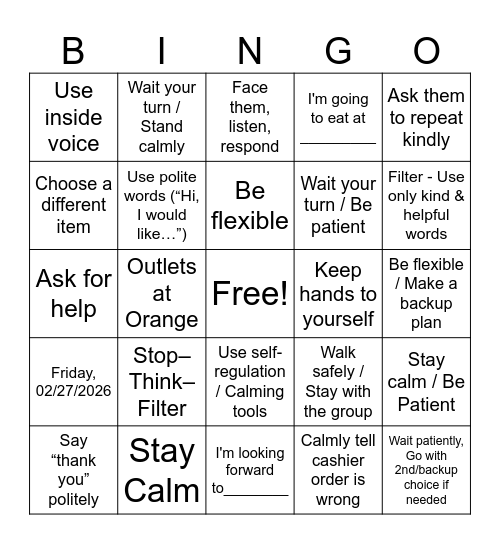 | B | I | N | G | O |
|---|---|---|---|---|
| Use inside voice | Wait your turn / Stand calmly | Face them, listen, respond | I'm going to eat at ________ | Ask them to repeat kindly |
| Choose a different item | Use polite words (“Hi, I would like…”) | Be flexible | Wait your turn / Be patient | Filter - Use only kind & helpful words |
| Ask for help | Outlets at Orange | Free! | Keep hands to yourself | Be flexible / Make a backup plan |
| Friday, 02/27/2026 | Stop–Think–Filter | Use self-regulation / Calming tools | Walk safely / Stay with the group | Stay calm / Be Patient |
| Say “thank you” politely | Stay Calm | I'm looking forward to________ | Calmly tell cashier order is wrong | Wait patiently, Go with 2nd/backup choice if needed |